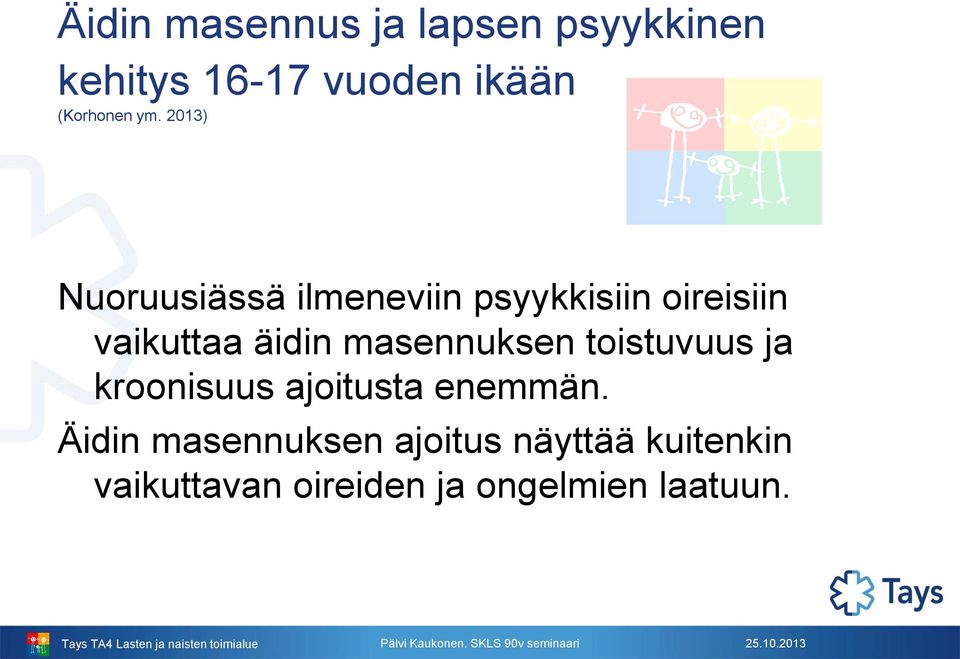 Äidin masennus ja lapsen psyykkinen kehitys 16-17 vuoden ikään
(Korhonen ym. 2013)

Nuoruusiässä ilmeneviin psyykkisiin oireisiin vaikuttaa äidin masennuksen toistuvuus ja kroonisuus ajoitusta enemmän.

Äidin masennuksen ajoitus näyttää kuitenkin vaikuttavan oireiden ja ongelmien laatuun.

Tays

Tays TA4 Lasten ja naisten toimialue

Pälvi Kaukonen. SKLS 90v seminaari

25.10.2013